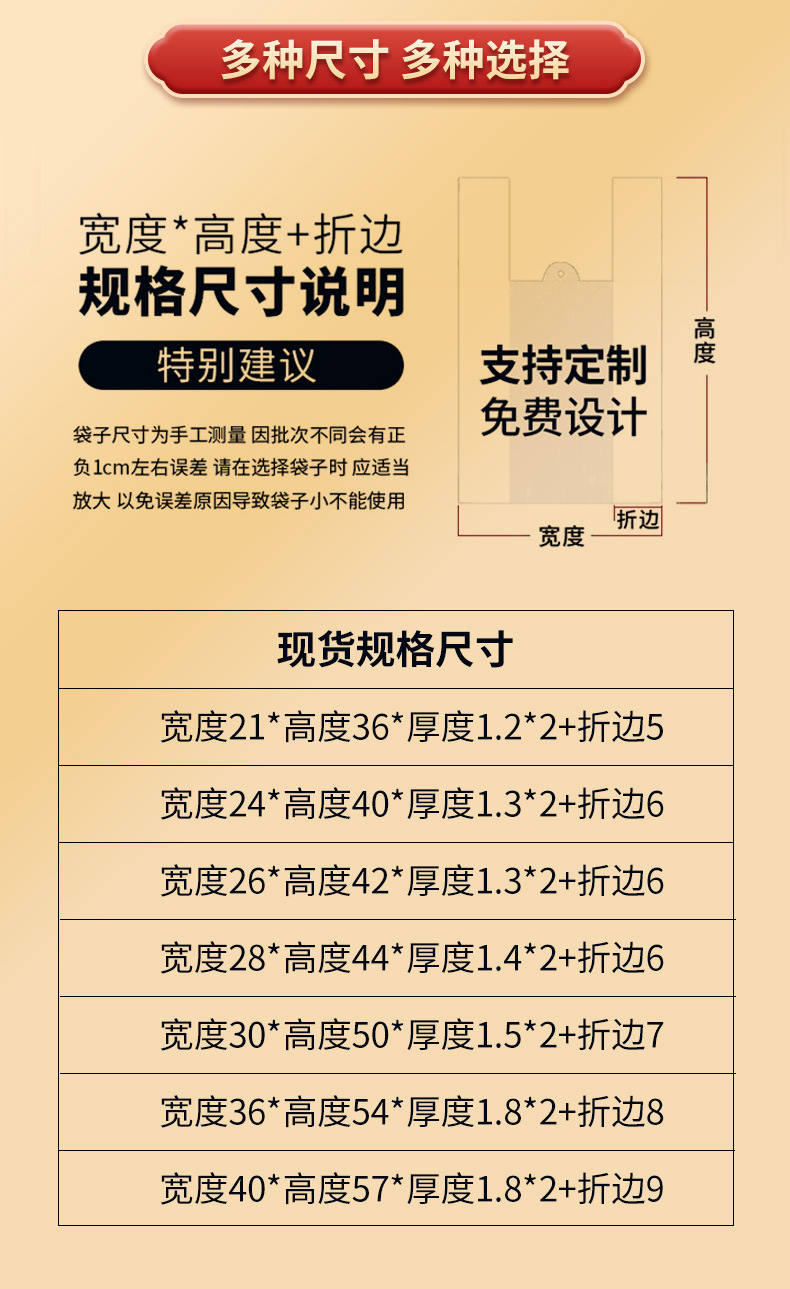 多种尺寸 多种选择

宽度*高度+折边

规格尺寸说明

特别建议

袋子尺寸为手工测量 因批次不同会有正负1cm左右误差 请在选择袋子时 应适当放大 以免误差原因导致袋子小不能使用

支持定制
免费设计

高度

折边

宽度

| 现货规格尺寸 |
|---|
| 宽度21*高度36*厚度1.2*2+折边5 |
| 宽度24*高度40*厚度1.3*2+折边6 |
| 宽度26*高度42*厚度1.3*2+折边6 |
| 宽度28*高度44*厚度1.4*2+折边6 |
| 宽度30*高度50*厚度1.5*2+折边7 |
| 宽度36*高度54*厚度1.8*2+折边8 |
| 宽度40*高度57*厚度1.8*2+折边9 |